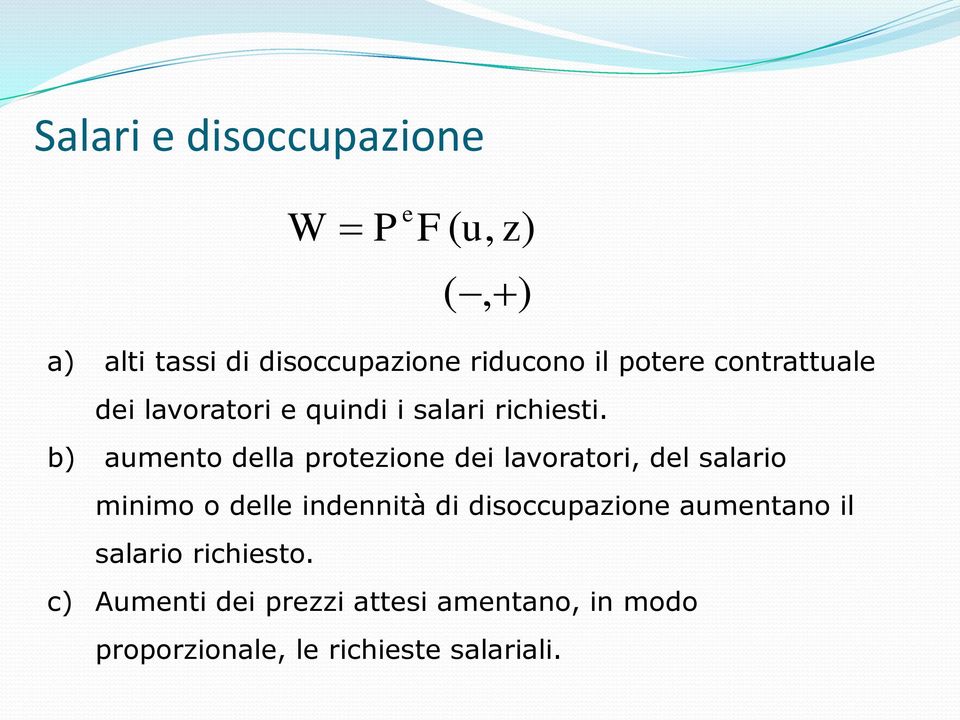 Salari e disoccupazione

$W = P^e F(u, z)$

$(-,+)$

a) alti tassi di disoccupazione riducono il potere contrattuale dei lavoratori e quindi i salari richiesti.

b) aumento della protezione dei lavoratori, del salario minimo o delle indennità di disoccupazione aumentano il salario richiesto.

c) Aumenti dei prezzi attesi amentano, in modo proporzionale, le richieste salariali.